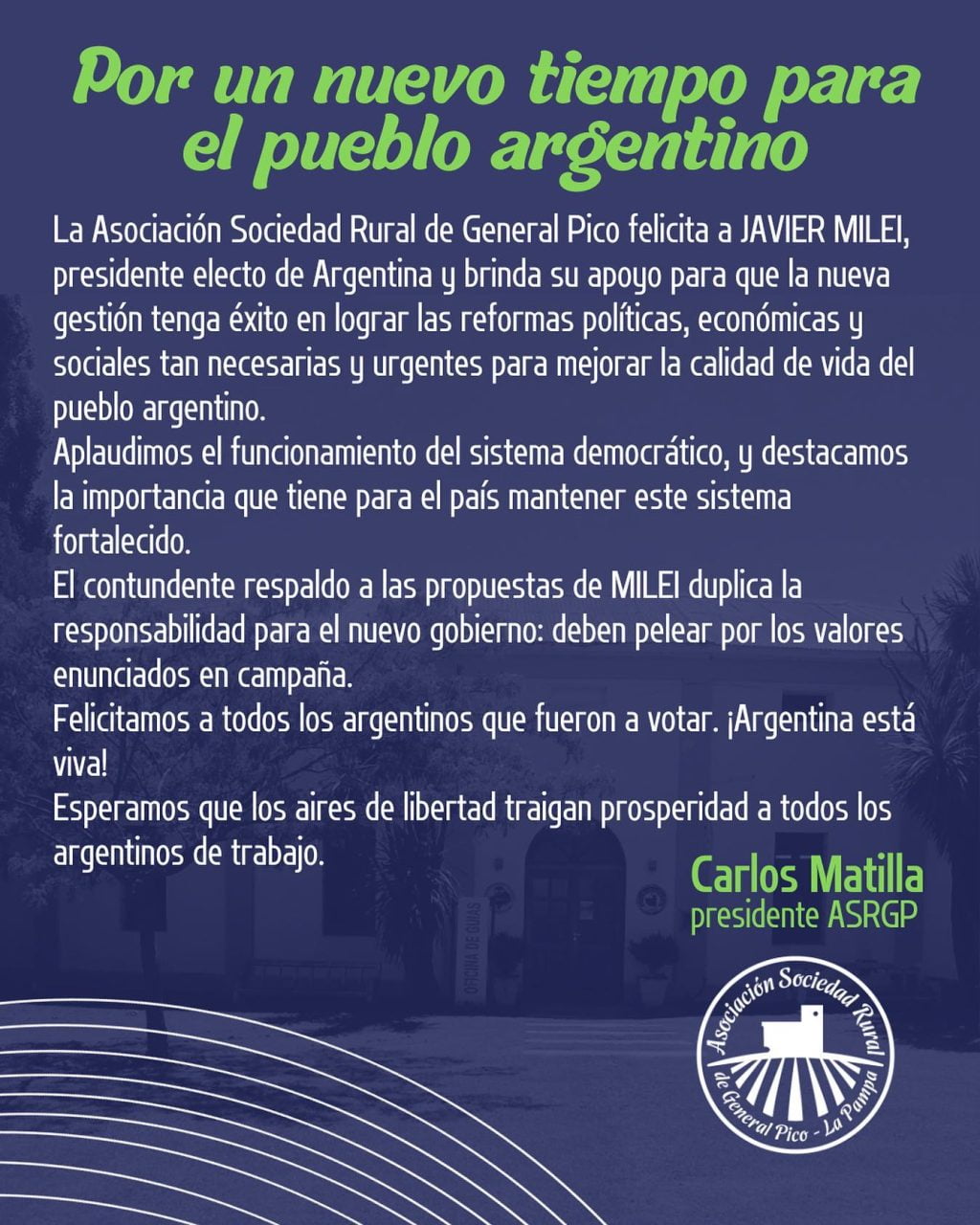 Por un nuevo tiempo para el pueblo argentino

La Asociación Sociedad Rural de General Pico felicita a JAVIER MILEI, presidente electo de Argentina y brinda su apoyo para que la nueva gestión tenga éxito en lograr las reformas políticas, económicas y sociales tan necesarias y urgentes para mejorar la calidad de vida del pueblo argentino.
Aplaudimos el funcionamiento del sistema democrático, y destacamos la importancia que tiene para el país mantener este sistema fortalecido.
El contundente respaldo a las propuestas de MILEI duplica la responsabilidad para el nuevo gobierno: deben pelear por los valores enunciados en campaña.
Felicitamos a todos los argentinos que fueron a votar. ¡Argentina está viva!
Esperamos que los aires de libertad traigan prosperidad a todos los argentinos de trabajo.

Carlos Matilla
presidente ASRGP

OFICINA DE GUIAS

Asociación Sociedad Rural de General Pico - La Pampa